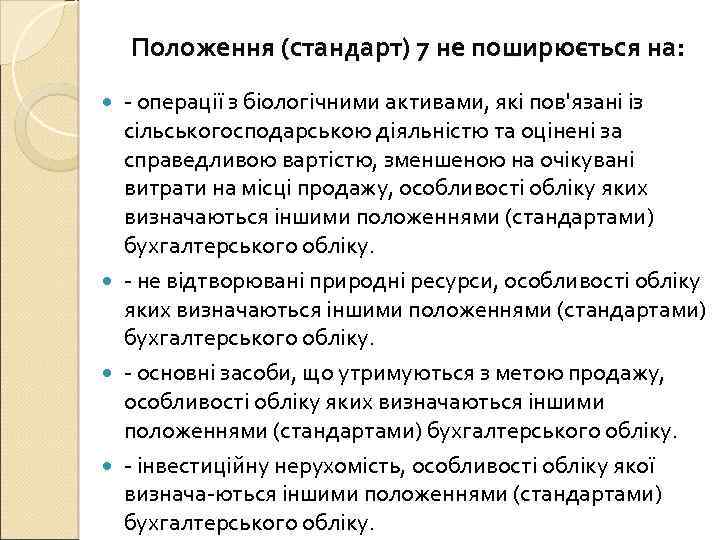 Положення (стандарт) 7 не поширюється на:

- операції з біологічними активами, які пов'язані із сільськогосподарською діяльністю та оцінені за справедливою вартістю, зменшеною на очікувані витрати на місці продажу, особливості обліку яких визначаються іншими положеннями (стандартами) бухгалтерського обліку.

- не відтворювані природні ресурси, особливості обліку яких визначаються іншими положеннями (стандартами) бухгалтерського обліку.

- основні засоби, що утримуються з метою продажу, особливості обліку яких визначаються іншими положеннями (стандартами) бухгалтерського обліку.

- інвестиційну нерухомість, особливості обліку якої визнача-ються іншими положеннями (стандартами) бухгалтерського обліку.